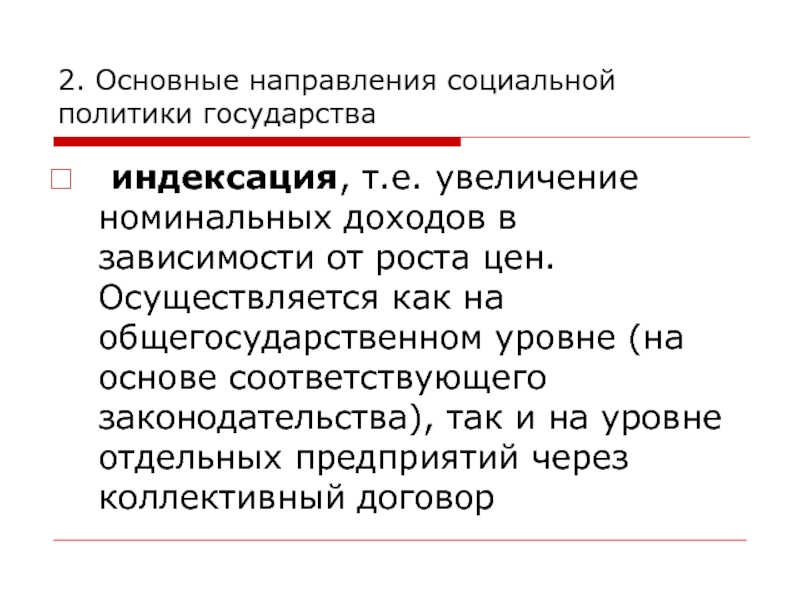 2. Основные направления социальной политики государства

индексация, т.е. увеличение номинальных доходов в зависимости от роста цен. Осуществляется как на общегосударственном уровне (на основе соответствующего законодательства), так и на уровне отдельных предприятий через коллективный договор